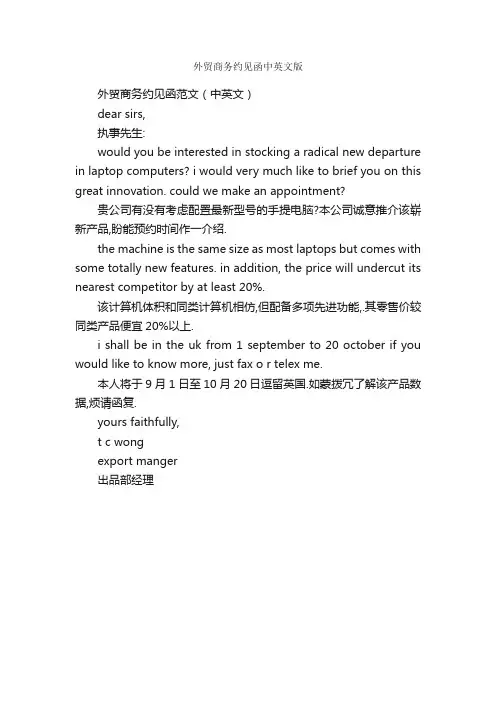 外贸商务约见函中英文版

外贸商务约见函范文（中英文）

dear sirs,

执事先生:

would you be interested in stocking a radical new departure in laptop computers? i would very much like to brief you on this great innovation. could we make an appointment?

贵公司有没有考虑配置最新型号的手提电脑?本公司诚意推介该崭新产品,盼能预约时间作一介绍.

the machine is the same size as most laptops but comes with some totally new features. in addition, the price will undercut its nearest competitor by at least 20%.

该计算机体积和同类计算机相仿,但配备多项先进功能,.其零售价较同类产品便宜 20%以上.

i shall be in the uk from 1 september to 20 october if you would like to know more, just fax o r telex me.

本人将于 9 月 1 日至 10 月 20 日逗留英国.如蒙拨冗了解该产品数据,烦请函复.

yours faithfully,

t c wong

export manger

出品部经理